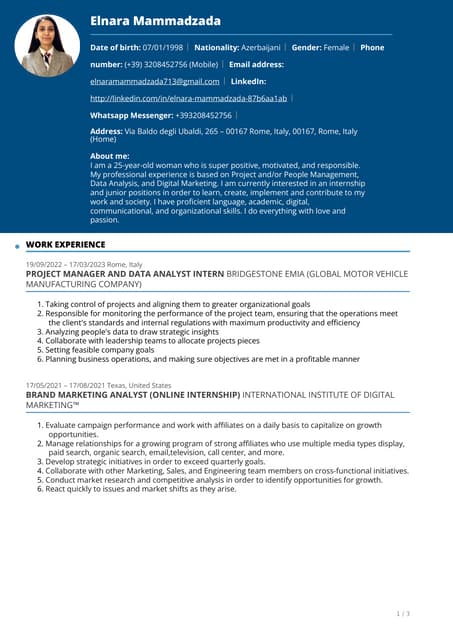 Elnara Mammadzada

Date of birth: 07/01/1998 | Nationality: Azerbaijani | Gender: Female | Phone number: (+39) 3208452756 (Mobile) | Email address: elnaramammadzada713@gmail.com | LinkedIn: http://linkedin.com/in/elnara-mammadzada-87b6aa1ab |

Whatsapp Messenger: +393208452756 |

Address: Via Baldo degli Ubaldi, 265 – 00167 Rome, Italy, 00167, Rome, Italy (Home)

About me:
I am a 25-year-old woman who is super positive, motivated, and responsible. My professional experience is based on Project and/or People Management, Data Analysis, and Digital Marketing. I am currently interested in an internship and junior positions in order to learn, create, implement and contribute to my work and society. I have proficient language, academic, digital, communicational, and organizational skills. I do everything with love and passion.

WORK EXPERIENCE

19/09/2022 – 17/03/2023 Rome, Italy
PROJECT MANAGER AND DATA ANALYST INTERN BRIDGESTONE EMIA (GLOBAL MOTOR VEHICLE MANUFACTURING COMPANY)

1. Taking control of projects and aligning them to greater organizational goals
2. Responsible for monitoring the performance of the project team, ensuring that the operations meet the client's standards and internal regulations with maximum productivity and efficiency
3. Analyzing people's data to draw strategic insights
4. Collaborate with leadership teams to allocate projects pieces
5. Setting feasible company goals
6. Planning business operations, and making sure objectives are met in a profitable manner

17/05/2021 – 17/08/2021 Texas, United States
BRAND MARKETING ANALYST (ONLINE INTERNSHIP) INTERNATIONAL INSTITUTE OF DIGITAL MARKETING™

1. Evaluate campaign performance and work with affiliates on a daily basis to capitalize on growth opportunities.
2. Manage relationships for a growing program of strong affiliates who use multiple media types display, paid search, organic search, email,television, call center, and more.
3. Develop strategic initiatives in order to exceed quarterly goals.
4. Collaborate with other Marketing, Sales, and Engineering team members on cross-functional initiatives.
5. Conduct market research and competitive analysis in order to identify opportunities for growth.
6. React quickly to issues and market shifts as they arise.

1 / 3